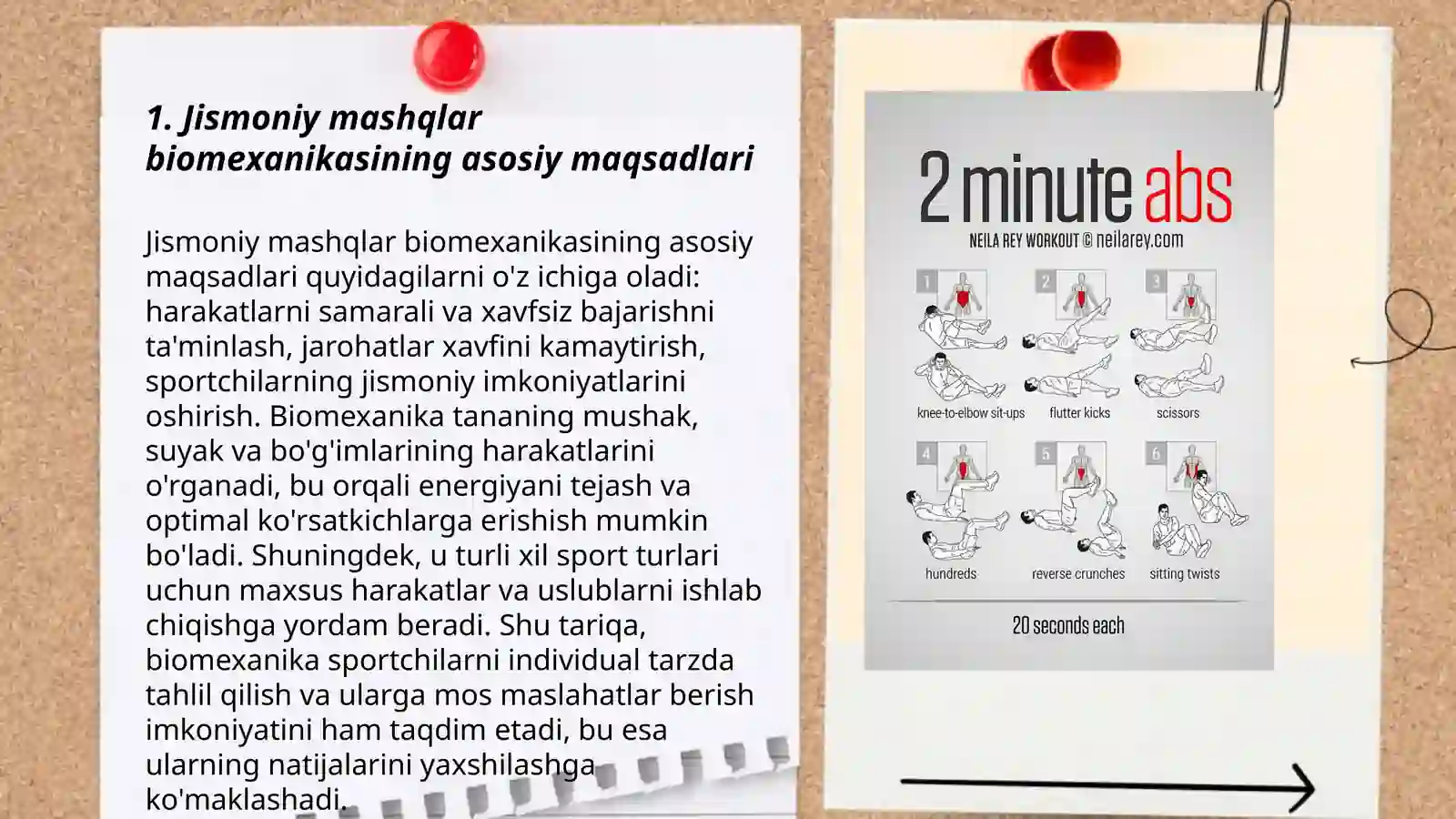 1. Jismoniy mashqlar biomexanikasining asosiy maqsadlari

Jismoniy mashqlar biomexanikasining asosiy maqsadlari quyidagilarni o'z ichiga oladi: harakatlarni samarali va xavfsiz bajarishni ta'minlash, jarohatlar xavfini kamaytirish, sportchilarning jismoniy imkoniyatlarini oshirish. Biomexanika tananing mushak, suyak va bo'g'imlarining harakatlarini o'rganadi, bu orqali energiyani tejash va optimal ko'rsatkichlarga erishish mumkin bo'ladi. Shuningdek, u turli xil sport turlari uchun maxsus harakatlar va uslublarni ishlab chiqishga yordam beradi. Shu tariqa, biomexanika sportchilarni individual tarzda tahlil qilish va ularga mos maslahatlar berish imkoniyatini ham taqdim etadi, bu esa ularning natijalarini yaxshilashga ko'maklashadi.

2 minute abs
NEILA REY WORKOUT © neilarey.com

1
knee-to-elbow sit-ups
2
flutter kicks
3
scissors
4
hundreds
5
reverse crunches
6
sitting twists

20 seconds each